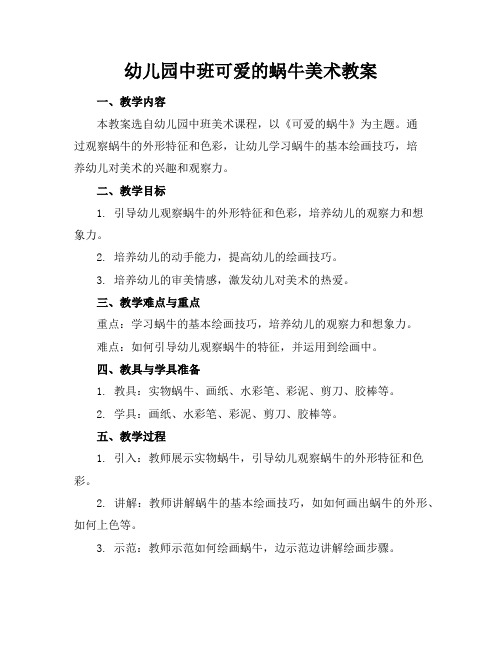 幼儿园中班可爱的蜗牛美术教案

一、教学内容

本教案选自幼儿园中班美术课程，以《可爱的蜗牛》为主题。通过观察蜗牛的外形特征和色彩，让幼儿学习蜗牛的基本绘画技巧，培养幼儿对美术的兴趣和观察力。

二、教学目标

1. 引导幼儿观察蜗牛的外形特征和色彩，培养幼儿的观察力和想象力。

2. 培养幼儿的动手能力，提高幼儿的绘画技巧。

3. 培养幼儿的审美情感，激发幼儿对美术的热爱。

三、教学难点与重点

重点：学习蜗牛的基本绘画技巧，培养幼儿的观察力和想象力。

难点：如何引导幼儿观察蜗牛的特征，并运用到绘画中。

四、教具与学具准备

1. 教具：实物蜗牛、画纸、水彩笔、彩泥、剪刀、胶棒等。

2. 学具：画纸、水彩笔、彩泥、剪刀、胶棒等。

五、教学过程

1. 引入：教师展示实物蜗牛，引导幼儿观察蜗牛的外形特征和色彩。

2. 讲解：教师讲解蜗牛的基本绘画技巧，如如何画出蜗牛的外形、如何上色等。

3. 示范：教师示范如何绘画蜗牛，边示范边讲解绘画步骤。